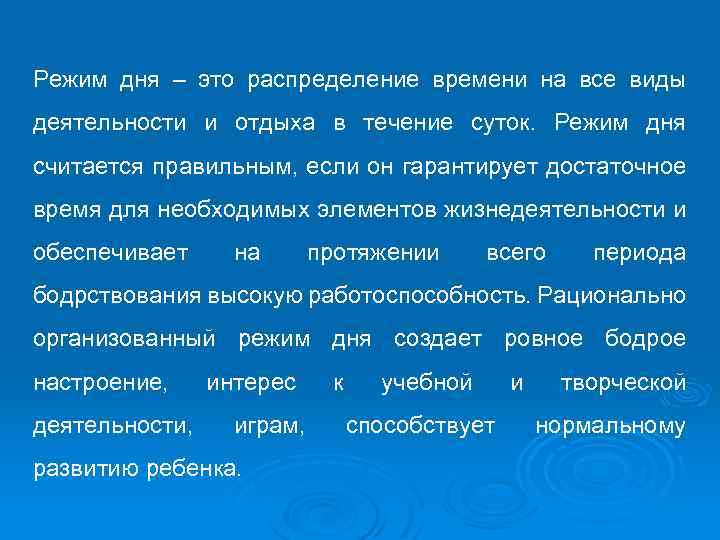 Режим дня – это распределение времени на все виды деятельности и отдыха в течение суток. Режим дня считается правильным, если он гарантирует достаточное время для необходимых элементов жизнедеятельности и обеспечивает на протяжении всего периода бодрствования высокую работоспособность. Рационально организованный режим дня создает ровное бодрое настроение, интерес к учебной и творческой деятельности, играм, способствует нормальному развитию ребенка.